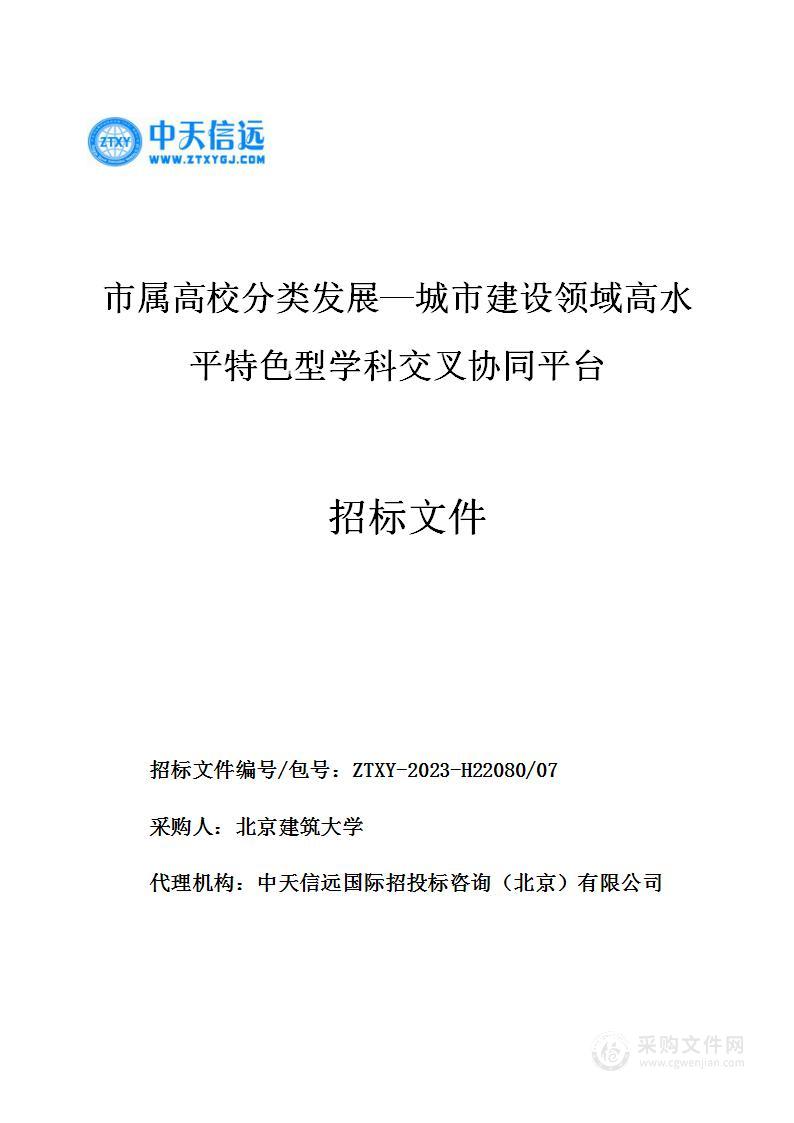 ZTXY 中天信远
WWW.ZTXYGJ.COM

市属高校分类发展—城市建设领域高水平特色型学科交叉协同平台

招标文件

招标文件编号/包号：ZTXY-2023-H22080/07

采购人：北京建筑大学

代理机构：中天信远国际招投标咨询（北京）有限公司

采购文件网
www.cgwenjian.com